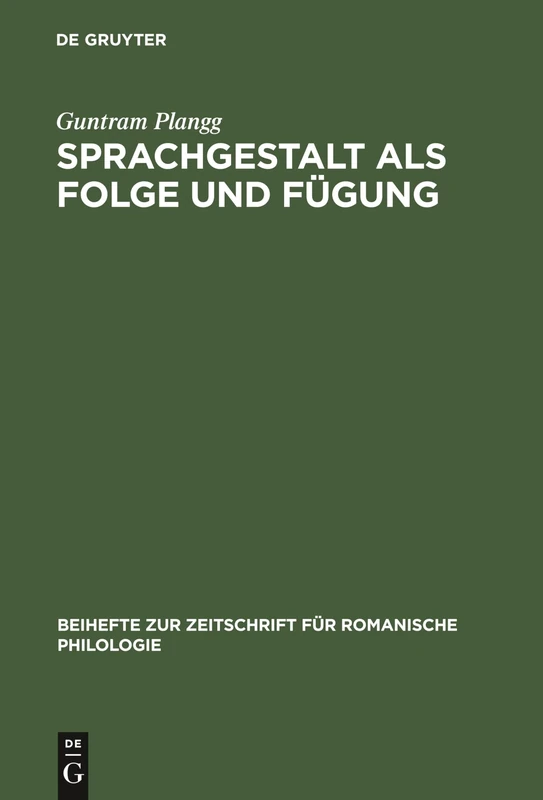 DE GRUYTER

Guntram Plangg

SPRACHGESTALT ALS FOLGE UND FÜGUNG

BEIHEFTE ZUR ZEITSCHRIFT FÜR ROMANISCHE PHILOLOGIE

DE G